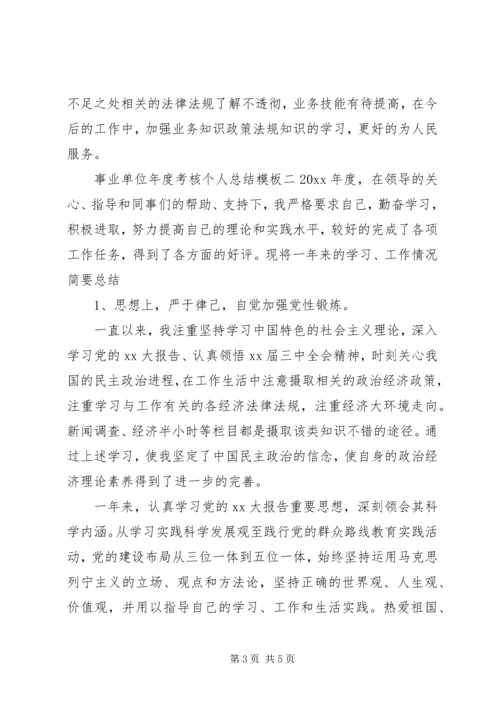 不足之处相关的法律法规了解不透彻，业务技能有待提高，在今后的工作中，加强业务知识政策法规知识的学习，更好的为人民服务。

事业单位年度考核个人总结模板二 20xx 年度，在领导的关心、指导和同事们的帮助、支持下，我严格要求自己，勤奋学习，积极进取，努力提高自己的理论和实践水平，较好的完成了各项工作任务，得到了各方面的好评。现将一年来的学习、工作情况简要总结

1、思想上，严于律己，自觉加强党性锻炼。

一直以来，我注重坚持学习中国特色的社会主义理论，深入学习党的 xx 大报告、认真领悟 xx 届三中全会精神，时刻关心我国的民主政治进程，在工作生活中注意摄取相关的政治经济政策，注重学习与工作有关的各经济法律法规，注重经济大环境走向。新闻调查、经济半小时等栏目都是摄取该类知识不错的途径。通过上述学习，使我坚定了中国民主政治的信念，使自身的政治经济理论素养得到了进一步的完善。

一年来，认真学习党的 xx 大报告重要思想，深刻领会其科学内涵。从学习实践科学发展观至践行党的群众路线教育实践活动，党的建设布局从三位一体到五位一体，始终坚持运用马克思列宁主义的立场、观点和方法论，坚持正确的世界观、人生观、价值观，并用以指导自己的学习、工作和生活实践。热爱祖国、

第 3 页 共 5 页